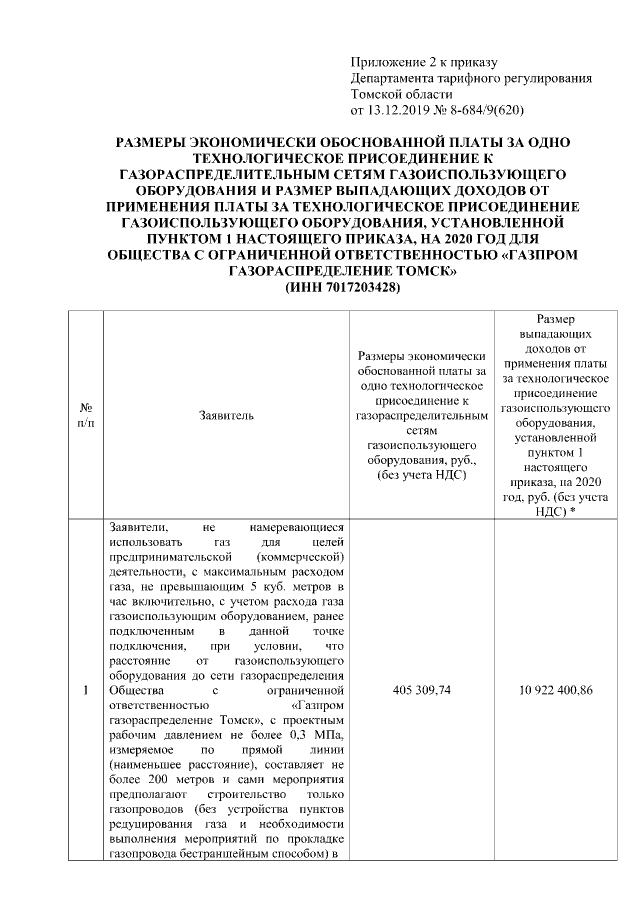 Приложение 2 к приказу
Департамента тарифного регулирования
Томской области
от 13.12.2019 № 8-684/9(620)

РАЗМЕРЫ ЭКОНОМИЧЕСКИ ОБОСНОВАННОЙ ПЛАТЫ ЗА ОДНО ТЕХНОЛОГИЧЕСКОЕ ПРИСОЕДИНЕНИЕ К ГАЗОРАСПРЕДЕЛИТЕЛЬНЫМ СЕТЯМ ГАЗОИСПОЛЬЗУЮЩЕГО ОБОРУДОВАНИЯ И РАЗМЕР ВЫПАДАЮЩИХ ДОХОДОВ ОТ ПРИМЕНЕНИЯ ПЛАТЫ ЗА ТЕХНОЛОГИЧЕСКОЕ ПРИСОЕДИНЕНИЕ ГАЗОИСПОЛЬЗУЮЩЕГО ОБОРУДОВАНИЯ, УСТАНОВЛЕННОЙ ПУНКТОМ 1 НАСТОЯЩЕГО ПРИКАЗА, НА 2020 ГОД ДЛЯ ОБЩЕСТВА С ОГРАНИЧЕННОЙ ОТВЕТСТВЕННОСТЬЮ «ГАЗПРОМ ГАЗОРАСПРЕДЕЛЕНИЕ ТОМСК»
(ИНН 7017203428)

| № п/п | Заявитель | Размеры экономически обоснованной платы за одно технологическое присоединение к газораспределительным сетям газоиспользующего оборудования, руб., (без учета НДС) | Размер выпадающих доходов от применения платы за технологическое присоединение газоиспользующего оборудования, установленной пунктом 1 настоящего приказа, на 2020 год, руб. (без учета НДС) * |
|---|---|---|---|
| 1 | Заявители, не намеревающиеся использовать газ для целей предпринимательской (коммерческой) деятельности, с максимальным расходом газа, не превышающим 5 куб. метров в час включительно, с учетом расхода газа газоиспользующим оборудованием, ранее подключенным в данной точке подключения, при условии, что расстояние от газоиспользующего оборудования до сети газораспределения Общества с ограниченной ответственностью «Газпром газораспределение Томск», с проектным рабочим давлением не более 0,3 МПа, измеряемое по прямой линии (наименьшее расстояние), составляет не более 200 метров и сами мероприятия предполагают строительство только газопроводов (без устройства пунктов редуцирования газа и необходимости выполнения мероприятий по прокладке газопровода бестраншейным способом) в | 405 309,74 | 10 922 400,86 |